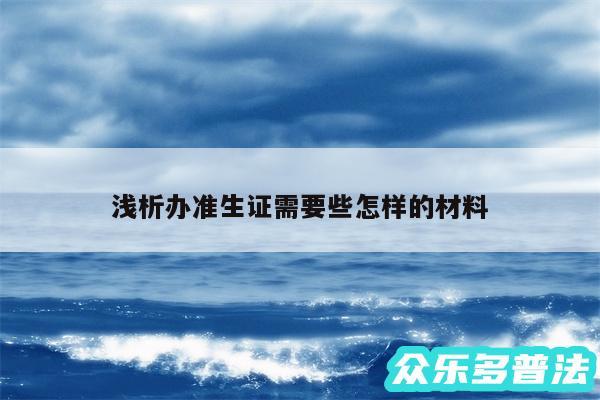 浅析办准生证需要些怎样的材料

众乐多普法